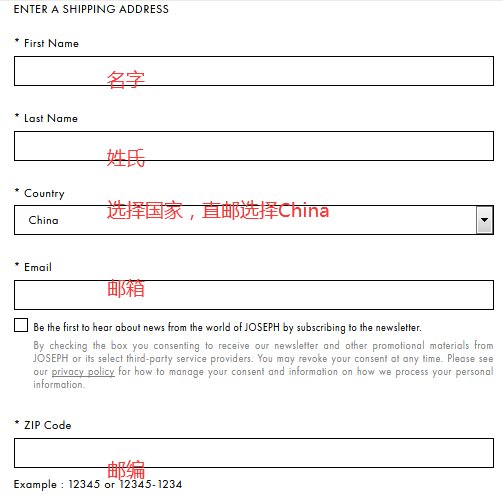 ENTER A SHIPPING ADDRESS

* First Name

名字

* Last Name

姓氏

* Country

选择国家，直邮选择China

China

* Email

邮箱

Be the first to hear about news from the world of JOSEPH by subscribing to the newsletter.

By checking the box you consenting to receive our newsletter and other promotional materials from JOSEPH or its select third-party service providers. You may revoke your consent at any time. Please see our privacy policy for how to manage your consent and information on how we process your personal information.

* ZIP Code

邮编

Example : 12345 or 12345-1234